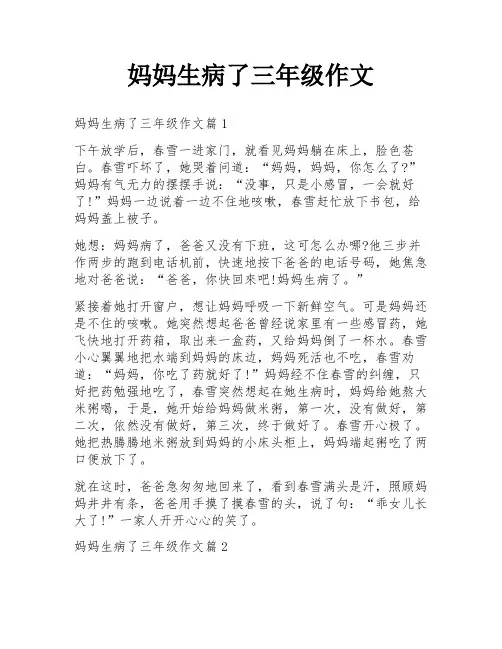 妈妈生病了三年级作文

妈妈生病了三年级作文篇1

下午放学后，春雪一进家门，就看见妈妈躺在床上，脸色苍白。春雪吓坏了，她哭着问道：“妈妈，妈妈，你怎么了?”妈妈有气无力的摆摆手说：“没事，只是小感冒，一会就好了!”妈妈一边说着一边不住地咳嗽，春雪赶忙放下书包，给妈妈盖上被子。

她想：妈妈病了，爸爸又没有下班，这可怎么办哪?他三步并作两步的跑到电话机前，快速地按下爸爸的电话号码，她焦急地对爸爸说：“爸爸，你快回来吧!妈妈生病了。”

紧接着她打开窗户，想让妈妈呼吸一下新鲜空气。可是妈妈还是不住的咳嗽。她突然想起爸爸曾经说家里有一些感冒药，她飞快地打开药箱，取出来一盒药，又给妈妈倒了一杯水。春雪小心翼翼地把水端到妈妈的床边，妈妈死活也不吃，春雪劝道：“妈妈，你吃了药就好了!”妈妈经不住春雪的纠缠，只好把药勉强地吃了，春雪突然想起在她生病时，妈妈给她熬大米粥喝，于是，她开始给妈妈做米粥，第一次，没有做好，第二次，依然没有做好，第三次，终于做好了。春雪开心极了。她把热腾腾地米粥放到妈妈的小床头柜上，妈妈端起粥吃了两口便放下了。

就在这时，爸爸急匆匆地回来了，看到春雪满头是汗，照顾妈妈井井有条，爸爸用手摸了摸春雪的头，说了句：“乖女儿长大了!”一家人开开心心的笑了。

妈妈生病了三年级作文篇2